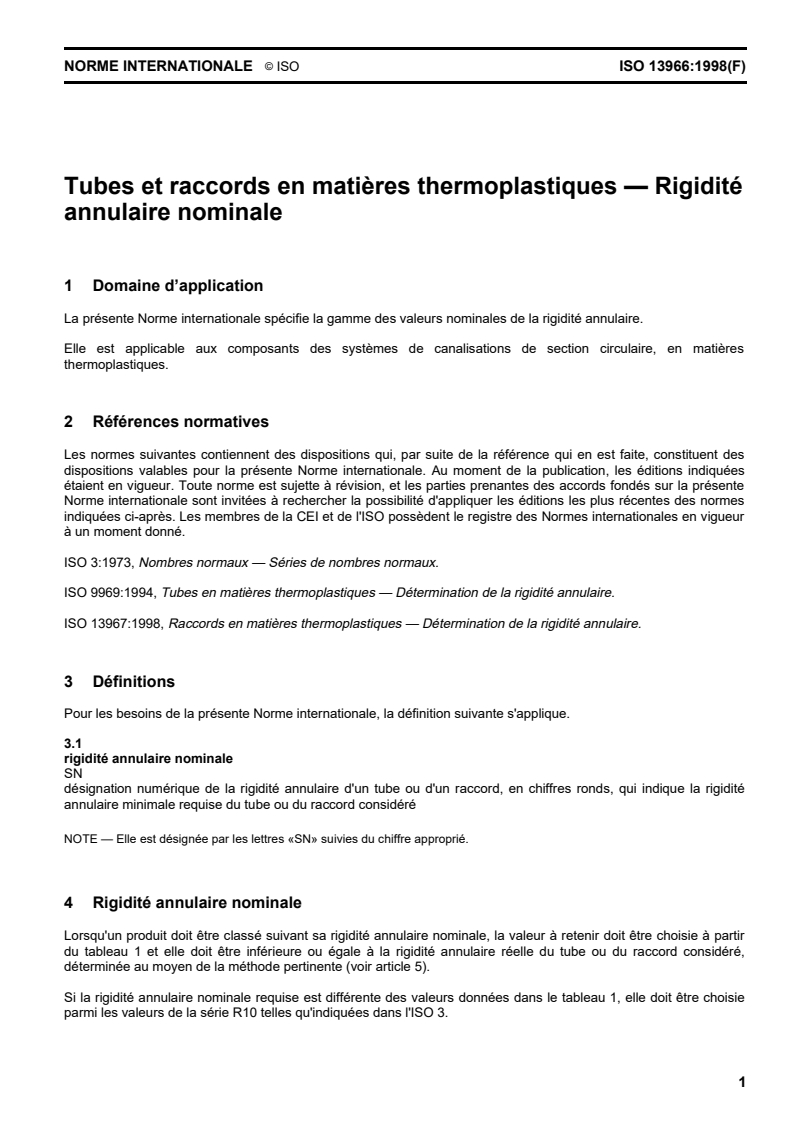 NORME INTERNATIONALE © ISO ISO 13966:1998(F)

Tubes et raccords en matières thermoplastiques — Rigidité annulaire nominale

1 Domaine d'application

La présente Norme internationale spécifie la gamme des valeurs nominales de la rigidité annulaire.

Elle est applicable aux composants des systèmes de canalisations de section circulaire, en matières thermoplastiques.

2 Références normatives

Les normes suivantes contiennent des dispositions qui, par suite de la référence qui en est faite, constituent des dispositions valables pour la présente Norme internationale. Au moment de la publication, les éditions indiquées étaient en vigueur. Toute norme est sujette à révision, et les parties prenantes des accords fondés sur la présente Norme internationale sont invitées à rechercher la possibilité d'appliquer les éditions les plus récentes des normes indiquées ci-après. Les membres de la CEI et de l'ISO possèdent le registre des Normes internationales en vigueur à un moment donné.

ISO 3:1973, Nombres normaux — Séries de nombres normaux.

ISO 9969:1994, Tubes en matières thermoplastiques — Détermination de la rigidité annulaire.

ISO 13967:1998, Raccords en matières thermoplastiques — Détermination de la rigidité annulaire.

3 Définitions

Pour les besoins de la présente Norme internationale, la définition suivante s'applique.

3.1
rigidité annulaire nominale
SN
désignation numérique de la rigidité annulaire d'un tube ou d'un raccord, en chiffres ronds, qui indique la rigidité annulaire minimale requise du tube ou du raccord considéré

NOTE — Elle est désignée par les lettres «SN» suivies du chiffre approprié.

4 Rigidité annulaire nominale

Lorsqu'un produit doit être classé suivant sa rigidité annulaire nominale, la valeur à retenir doit être choisie à partir du tableau 1 et elle doit être inférieure ou égale à la rigidité annulaire réelle du tube ou du raccord considéré, déterminée au moyen de la méthode pertinente (voir article 5).

Si la rigidité annulaire nominale requise est différente des valeurs données dans le tableau 1, elle doit être choisie parmi les valeurs de la série R10 telles qu'indiquées dans l'ISO 3.

1